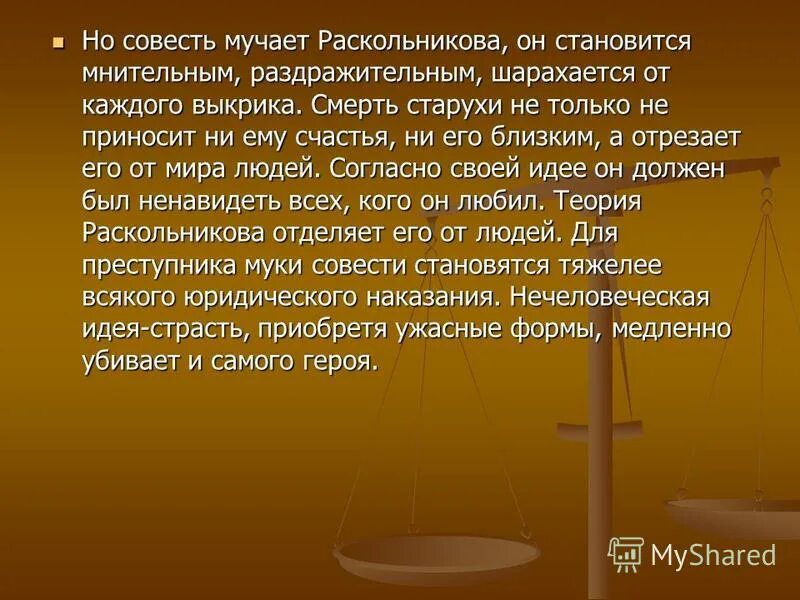 Но совесть мучает Раскольникова, он становится мнительным, раздражительным, шарахается от каждого выкрика. Смерть старухи не только не приносит ни ему счастья, ни его близким, а отрезает его от мира людей. Согласно своей идее он должен был ненавидеть всех, кого он любил. Теория Раскольникова отделяет его от людей. Для преступника муки совести становятся тяжелее всякого юридического наказания. Нечеловеческая идея-страсть, приобретя ужасные формы, медленно убивает и самого героя.

MyShared